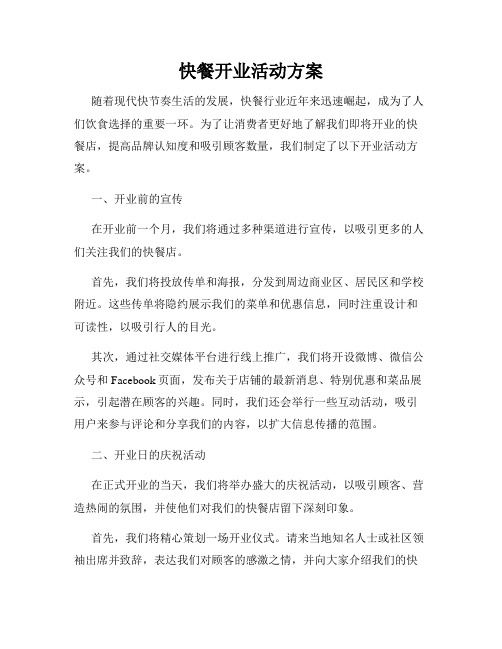 快餐开业活动方案

随着现代快节奏生活的发展，快餐行业近年来迅速崛起，成为了人们饮食选择的重要一环。为了让消费者更好地了解我们即将开业的快餐店，提高品牌认知度和吸引顾客数量，我们制定了以下开业活动方案。

一、开业前的宣传

在开业前一个月，我们将通过多种渠道进行宣传，以吸引更多的人们关注我们的快餐店。

首先，我们将投放传单和海报，分发到周边商业区、居民区和学校附近。这些传单将隐约展示我们的菜单和优惠信息，同时注重设计和可读性，以吸引行人的目光。

其次，通过社交媒体平台进行线上推广，我们将开设微博、微信公众号和Facebook页面，发布关于店铺的最新消息、特别优惠和菜品展示，引起潜在顾客的兴趣。同时，我们还会举行一些互动活动，吸引用户来参与评论和分享我们的内容，以扩大信息传播的范围。

二、开业日的庆祝活动

在正式开业的当天，我们将举办盛大的庆祝活动，以吸引顾客、营造热闹的氛围，并使他们对我们的快餐店留下深刻印象。

首先，我们将精心策划一场开业仪式。请来当地知名人士或社区领袖出席并致辞，表达我们对顾客的感激之情，并向大家介绍我们的快